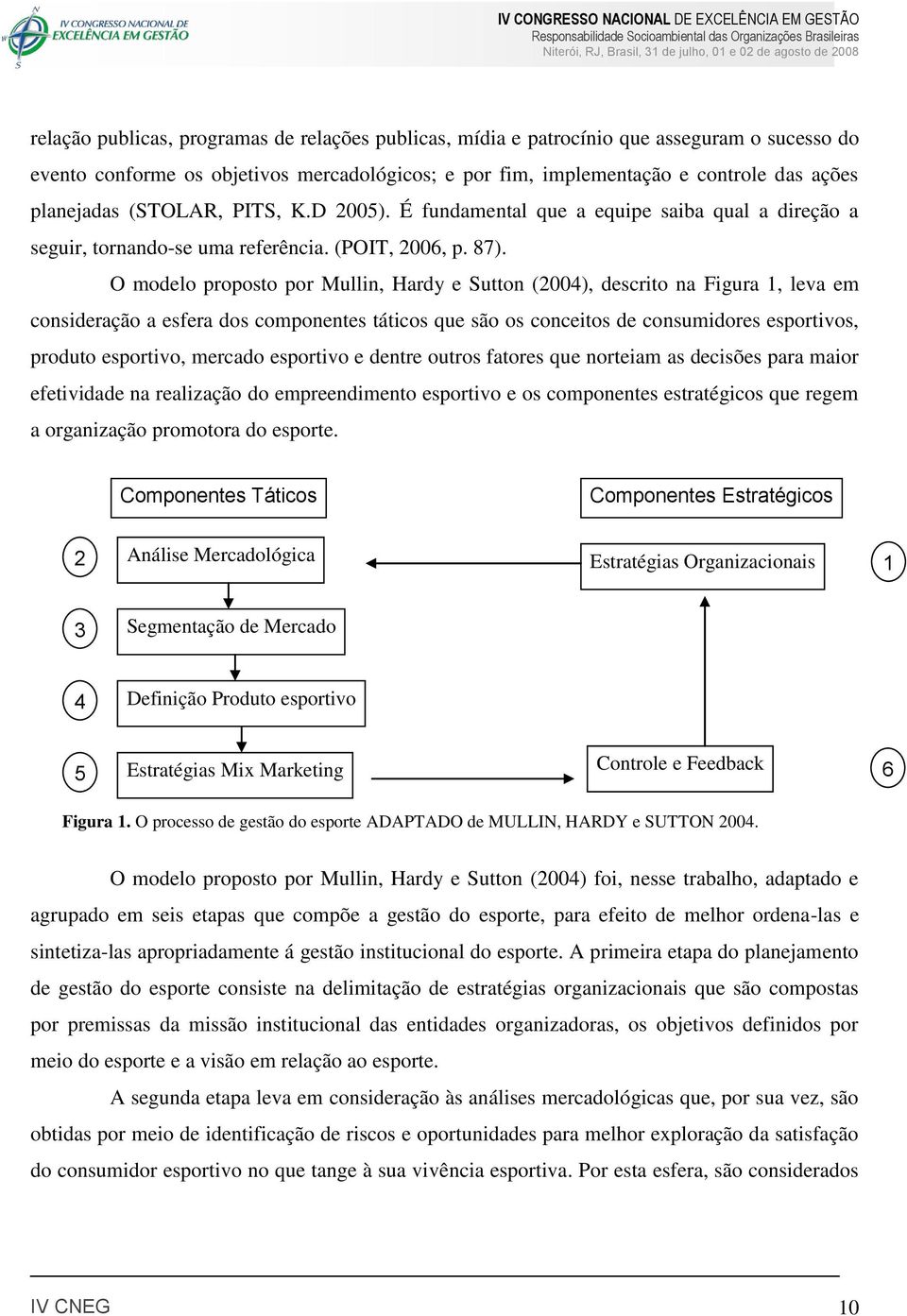 IV CONGRESSO NACIONAL DE EXCELÊNCIA EM GESTÃO

IV CONGRESSO NACIONAL DE EXCELÊNCIA EM GESTÃO
Responsabilidade Socioambiental das Organizações Brasileiras
Niterói, RJ, Brasil, 31 de julho, 01 e 02 de agosto de 2008

relação publicas, programas de relações publicas, mídia e patrocínio que asseguram o sucesso do evento conforme os objetivos mercadológicos; e por fim, implementação e controle das ações planejadas (STOLAR, PITS, K.D 2005). É fundamental que a equipe saiba qual a direção a seguir, tornando-se uma referência. (POIT, 2006, p. 87).

O modelo proposto por Mullin, Hardy e Sutton (2004), descrito na Figura 1, leva em consideração a esfera dos componentes táticos que são os conceitos de consumidores esportivos, produto esportivo, mercado esportivo e dentre outros fatores que norteiam as decisões para maior efetividade na realização do empreendimento esportivo e os componentes estratégicos que regem a organização promotora do esporte.

Componentes Táticos

Componentes Estratégicos

2 Análise Mercadológica

Estratégias Organizacionais 1

3 Segmentação de Mercado

4 Definição Produto esportivo

5 Estratégias Mix Marketing

Controle e Feedback 6

Figura 1. O processo de gestão do esporte ADAPTADO de MULLIN, HARDY e SUTTON 2004.

O modelo proposto por Mullin, Hardy e Sutton (2004) foi, nesse trabalho, adaptado e agrupado em seis etapas que compõe a gestão do esporte, para efeito de melhor ordena-las e sintetiza-las apropriadamente á gestão institucional do esporte. A primeira etapa do planejamento de gestão do esporte consiste na delimitação de estratégias organizacionais que são compostas por premissas da missão institucional das entidades organizadoras, os objetivos definidos por meio do esporte e a visão em relação ao esporte.

A segunda etapa leva em consideração às análises mercadológicas que, por sua vez, são obtidas por meio de identificação de riscos e oportunidades para melhor exploração da satisfação do consumidor esportivo no que tange à sua vivência esportiva. Por esta esfera, são considerados

IV CNEG 10